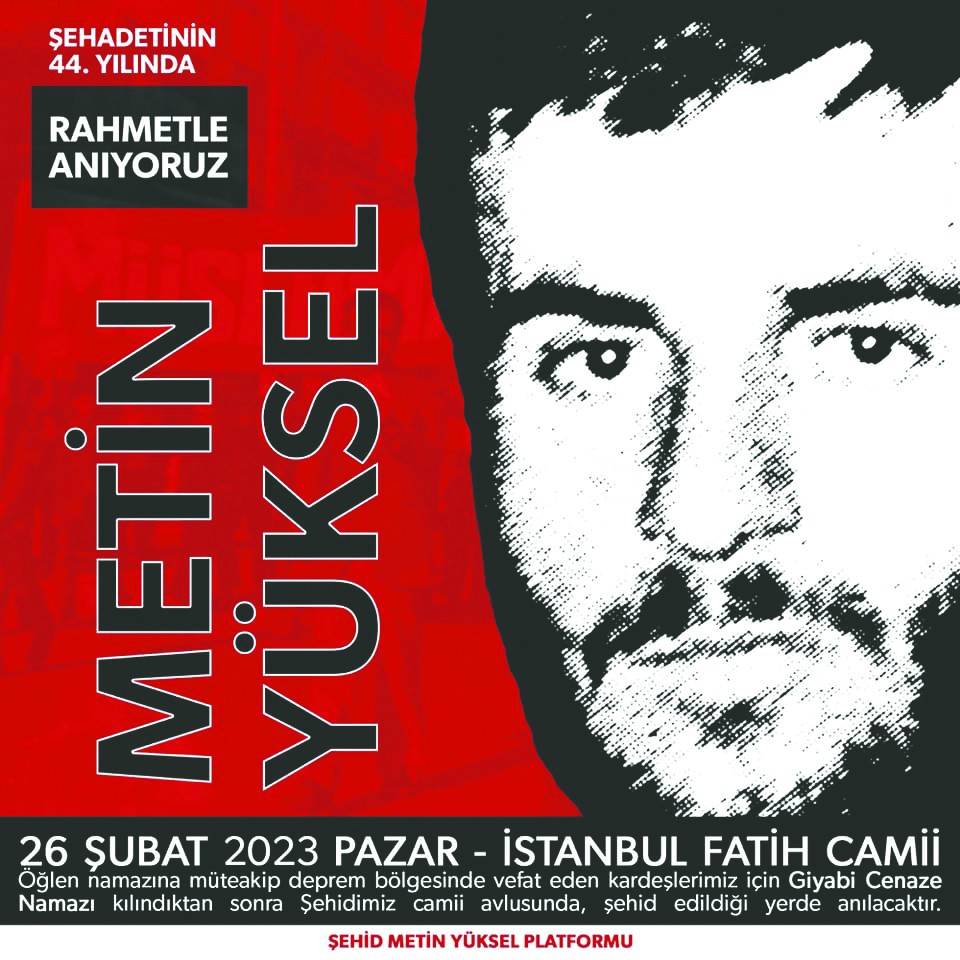 ŞEHADETİNİN 44. YILINDA

RAHMETLE ANIYORUZ

METİN YÜKSEL

26 ŞUBAT 2023 PAZAR - İSTANBUL FATİH CAMİİ
Öğlen namazına müteakip deprem bölgesinde vefat eden kardeşlerimiz için Giyabi Cenaze Namazı kılındıktan sonra Şehidimiz camii avlusunda, şehid edildiği yerde anılacaktır.

ŞEHİD METİN YÜKSEL PLATFORMU